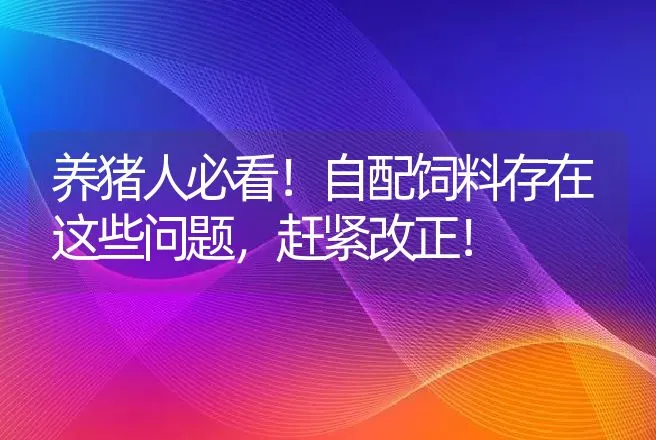 养猪人必看！自配饲料存在这些问题，赶紧改正！